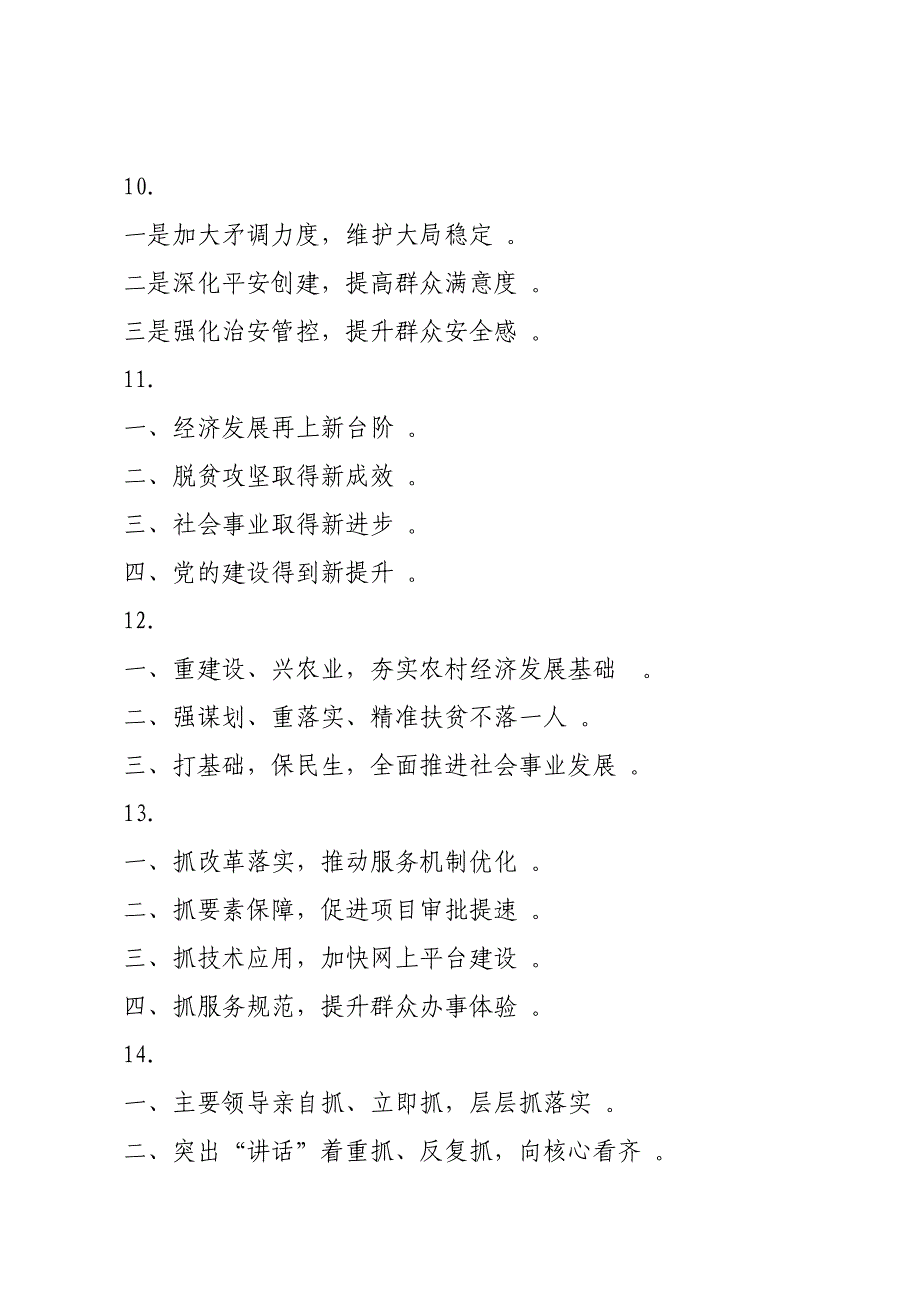 10.

一是加大矛调力度，维护大局稳定 。

二是深化平安创建，提高群众满意度 。

三是强化治安管控，提升群众安全感 。

11.

一、经济发展再上新台阶 。

二、脱贫攻坚取得新成效 。

三、社会事业取得新进步 。

四、党的建设得到新提升 。

12.

一、重建设、兴农业，夯实农村经济发展基础 。

二、强谋划、重落实、精准扶贫不落一人 。

三、打基础，保民生，全面推进社会事业发展 。

13.

一、抓改革落实，推动服务机制优化 。

二、抓要素保障，促进项目审批提速 。

三、抓技术应用，加快网上平台建设 。

四、抓服务规范，提升群众办事体验 。

14.

一、主要领导亲自抓、立即抓，层层抓落实 。

二、突出“讲话”着重抓、反复抓，向核心看齐 。